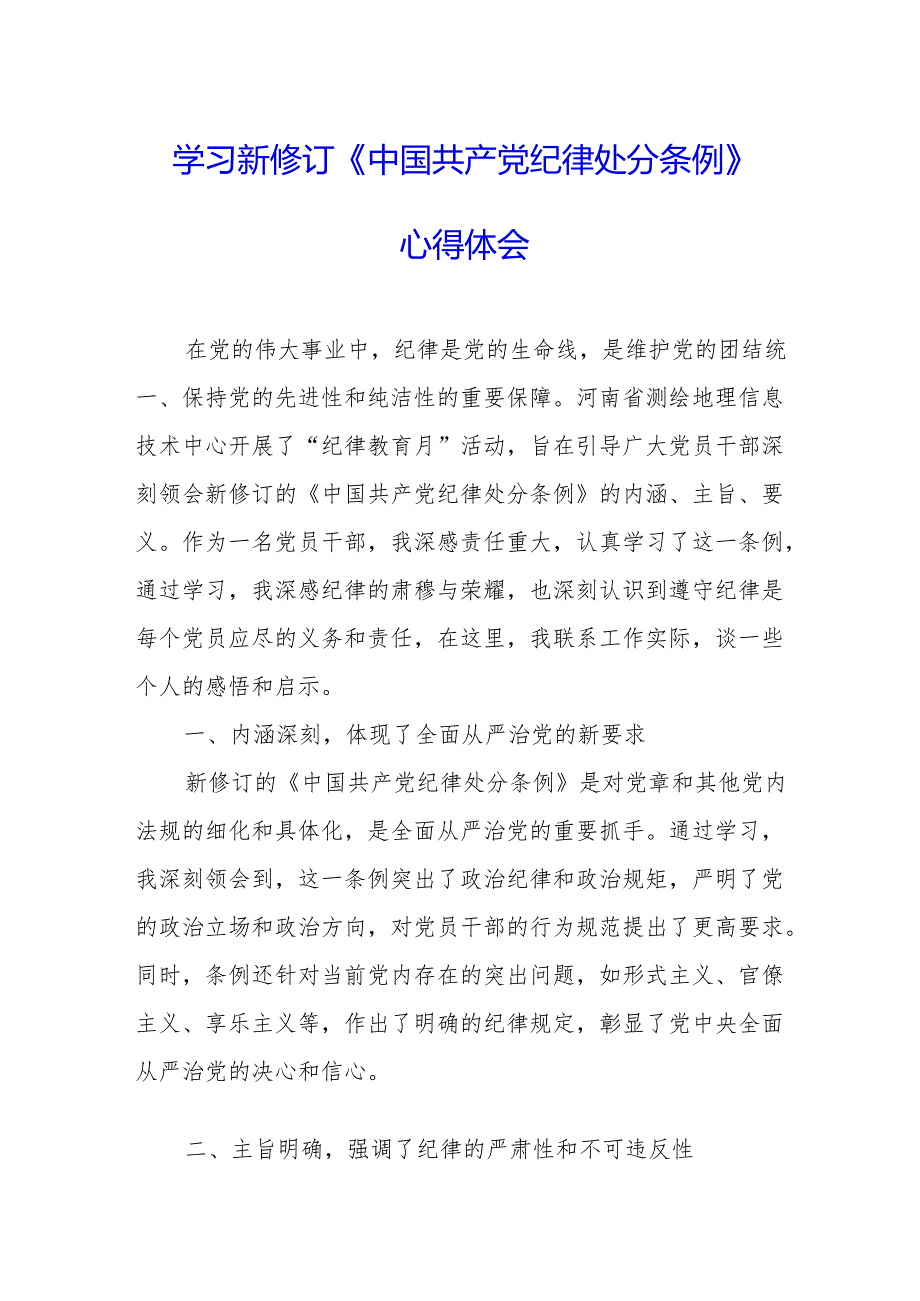 学习新修订《中国共产党纪律处分条例》

心得体会

在党的伟大事业中，纪律是党的生命线，是维护党的团结统一、保持党的先进性和纯洁性的重要保障。河南省测绘地理信息技术中心开展了“纪律教育月”活动，旨在引导广大党员干部深刻领会新修订的《中国共产党纪律处分条例》的内涵、主旨、要义。作为一名党员干部，我深感责任重大，认真学习了这一条例，通过学习，我深感纪律的肃穆与荣耀，也深刻认识到遵守纪律是每个党员应尽的义务和责任，在这里，我联系工作实际，谈一些个人的感悟和启示。

一、内涵深刻，体现了全面从严治党的新要求

新修订的《中国共产党纪律处分条例》是对党章和其他党内法规的细化和具体化，是全面从严治党的重要抓手。通过学习，我深刻领会到，这一条例突出了政治纪律和政治规矩，严明了党的政治立场和政治方向，对党员干部的行为规范提出了更高要求。同时，条例还针对当前党内存在的突出问题，如形式主义、官僚主义、享乐主义等，作出了明确的纪律规定，彰显了党中央全面从严治党的决心和信心。

二、主旨明确，强调了纪律的严肃性和不可违反性